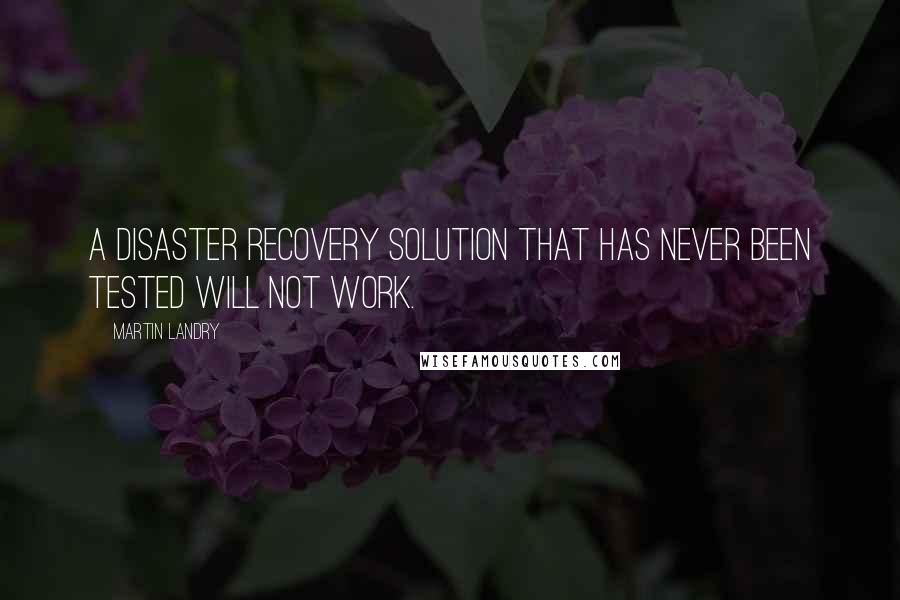 A DISASTER RECOVERY SOLUTION THAT HAS NEVER BEEN TESTED WILL NOT WORK.

MARTIN LANDRY

WISEFAMOUSQUOTES.COM